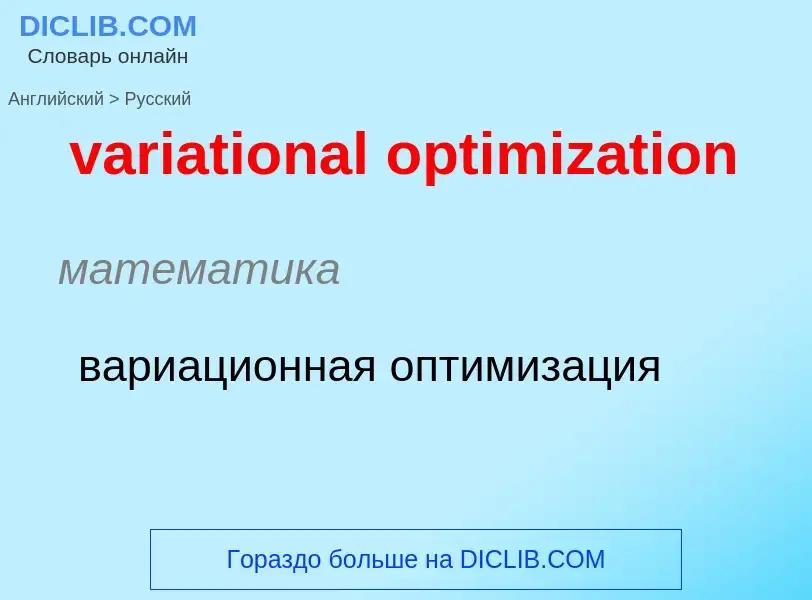 DICLIB.COM
Словарь онлайн

Английский > Русский

variational optimization

математика

вариационная оптимизация

Гораздо больше на DICLIB.COM